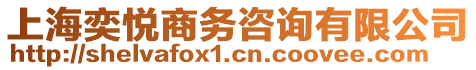 上海奕悦商务咨询有限公司
http://shelvafox1.cn.coovee.com